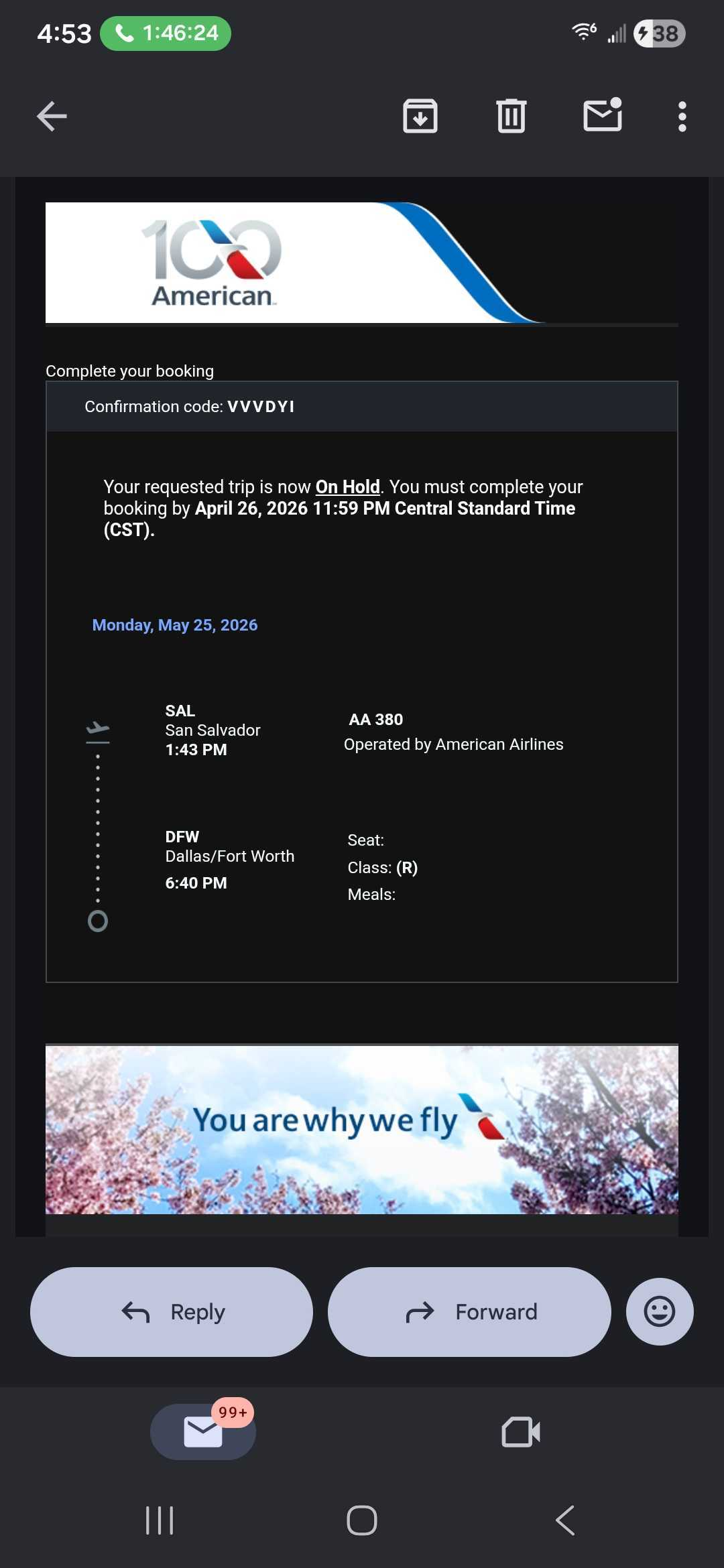 4:53 1:46:24 38

100 American

Complete your booking

Confirmation code: VVVDYI

Your requested trip is now On Hold. You must complete your booking by April 26, 2026 11:59 PM Central Standard Time (CST).

Monday, May 25, 2026

SAL
San Salvador
1:43 PM

AA 380
Operated by American Airlines

DFW
Dallas/Fort Worth
6:40 PM

Seat:
Class: (R)
Meals:

You are why we fly

Reply

Forward

99+